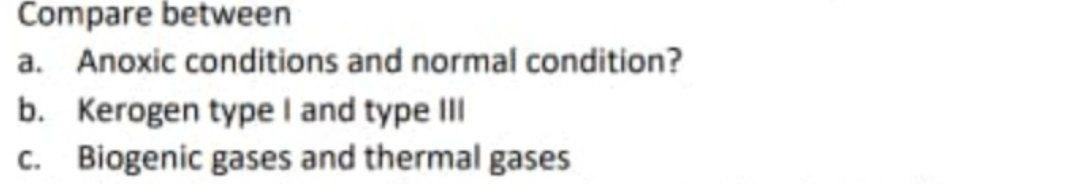 Compare between
a. Anoxic conditions and normal condition?
b. Kerogen type I and type III
c. Biogenic gases and thermal gases